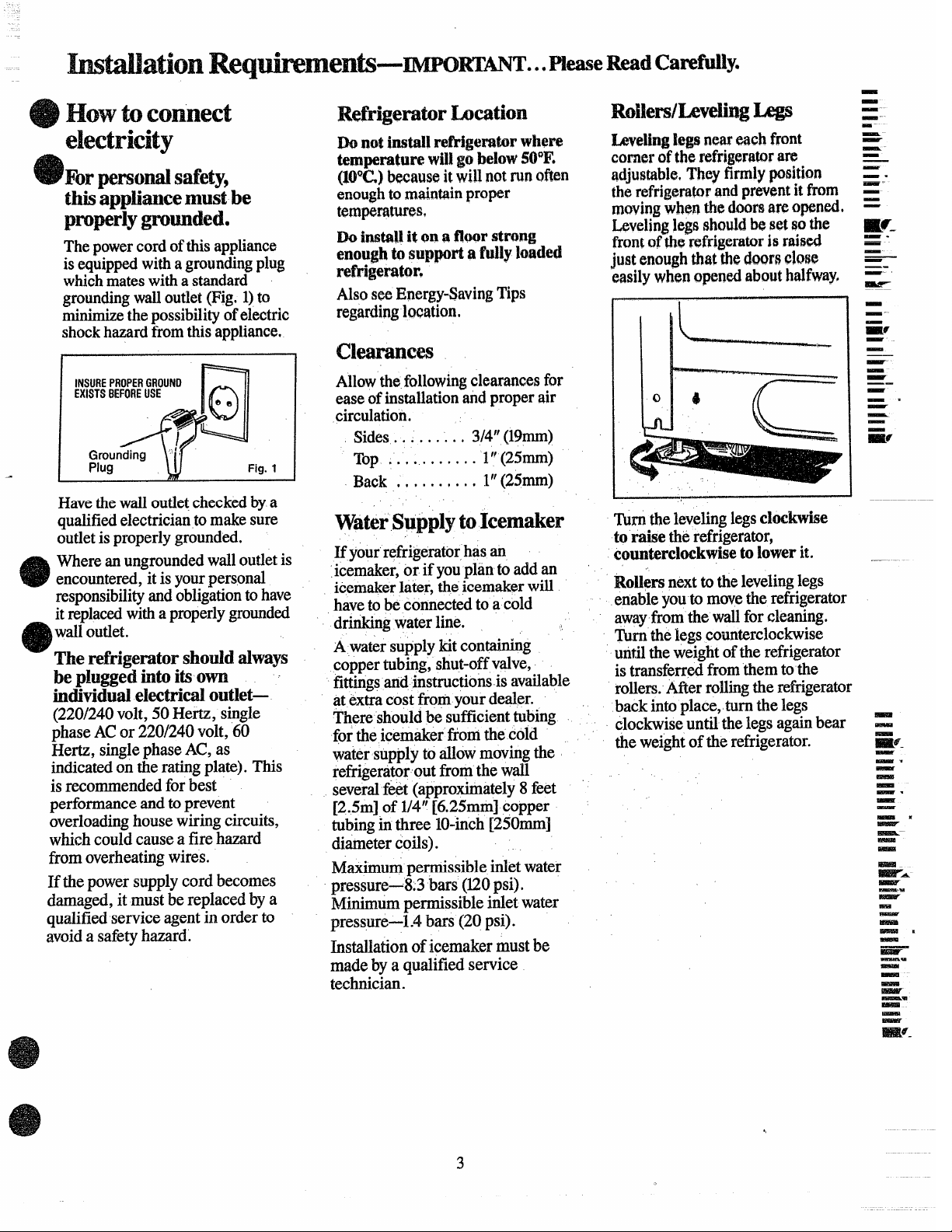 Installation Requirements—IMPORTANT... Please Read Carefully.

How to connect electricity

For personal safety, this appliance must be properly grounded.

The power cord of this appliance is equipped with a grounding plug which mates with a standard grounding wall outlet (Fig. 1) to minimize the possibility of electric shock hazard from this appliance.

INSURE PROPER GROUND EXISTS BEFORE USE

Grounding Plug

Fig. 1

Have the wall outlet checked by a qualified electrician to make sure outlet is properly grounded.

Where an ungrounded wall outlet is encountered, it is your personal responsibility and obligation to have it replaced with a properly grounded wall outlet.

The refrigerator should always be plugged into its own individual electrical outlet— (220/240 volt, 50 Hertz, single phase AC or 220/240 volt, 60 Hertz, single phase AC, as indicated on the rating plate). This is recommended for best performance and to prevent overloading house wiring circuits, which could cause a fire hazard from overheating wires.

If the power supply cord becomes damaged, it must be replaced by a qualified service agent in order to avoid a safety hazard.

Refrigerator Location

Do not install refrigerator where temperature will go below 50°F. (10°C.) because it will not run often enough to maintain proper temperatures.

Do install it on a floor strong enough to support a fully loaded refrigerator.

Also see Energy-Saving Tips regarding location.

Clearances

Allow the following clearances for ease of installation and proper air circulation.

Sides 3/4" (19mm)
Top 1" (25mm)
Back 1" (25mm)

Water Supply to Icemaker

If your refrigerator has an icemaker, or if you plan to add an icemaker later, the icemaker will have to be connected to a cold drinking water line.

A water supply kit containing copper tubing, shut-off valve, fittings and instructions is available at extra cost from your dealer. There should be sufficient tubing for the icemaker from the cold water supply to allow moving the refrigerator out from the wall several feet (approximately 8 feet [2.5m] of 1/4" [6.25mm] copper tubing in three 10-inch [250mm] diameter coils).

Maximum permissible inlet water pressure—8.3 bars (120 psi). Minimum permissible inlet water pressure—1.4 bars (20 psi).

Installation of icemaker must be made by a qualified service technician.

Rollers/Leveling Legs

Leveling legs near each front corner of the refrigerator are adjustable. They firmly position the refrigerator and prevent it from moving when the doors are opened. Leveling legs should be set so the front of the refrigerator is raised just enough that the doors close easily when opened about halfway.

Turn the leveling legs clockwise to raise the refrigerator, counterclockwise to lower it.

Rollers next to the leveling legs enable you to move the refrigerator away from the wall for cleaning. Turn the legs counterclockwise until the weight of the refrigerator is transferred from them to the rollers. After rolling the refrigerator back into place, turn the legs clockwise until the legs again bear the weight of the refrigerator.

3